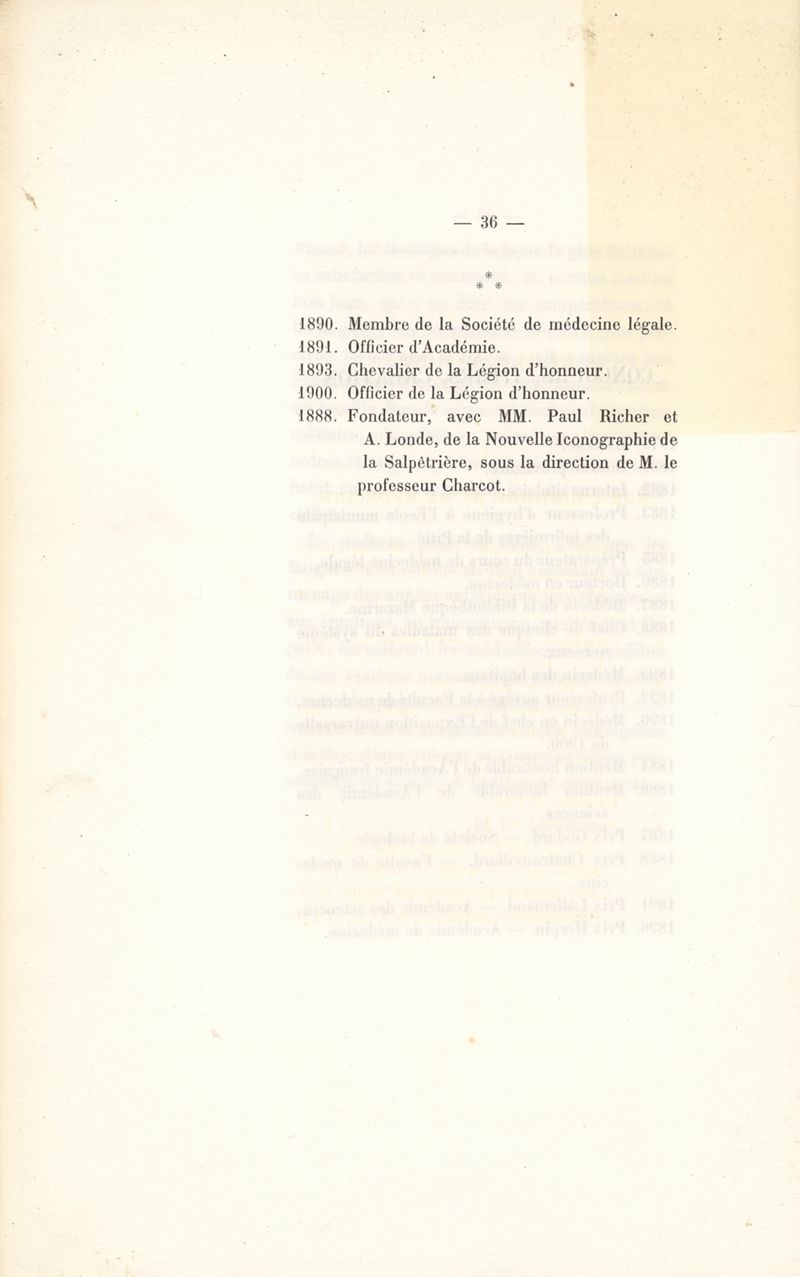 — 36 —

*
* *

1890. Membre de la Société de médecine légale.

1891. Officier d'Académie.

1893. Chevalier de la Légion d'honneur.

1900. Officier de la Légion d'honneur.

1888. Fondateur, avec MM. Paul Richer et A. Londe, de la Nouvelle Iconographie de la Salpêtrière, sous la direction de M. le professeur Charcot.